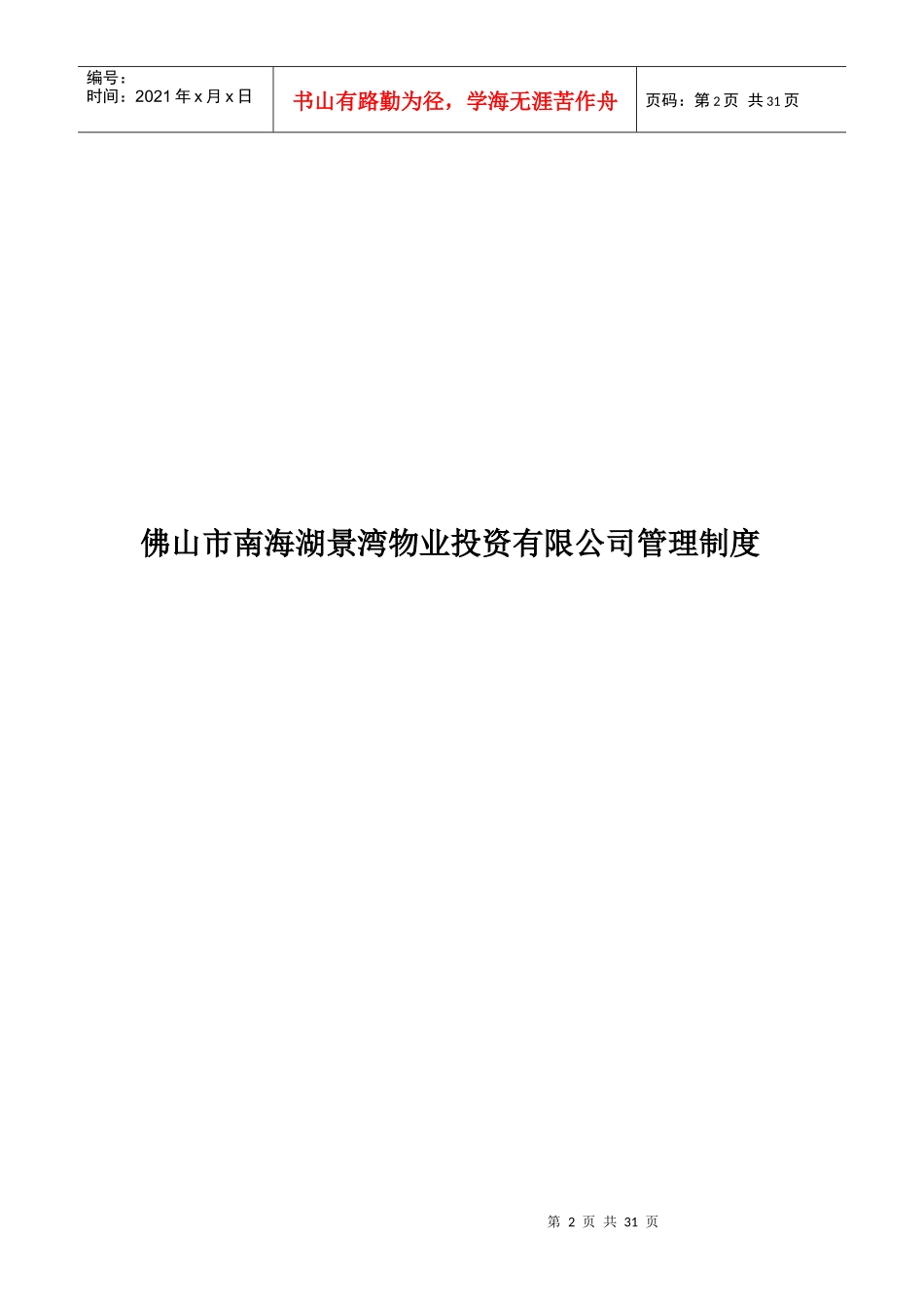 编号：
时间：2021 年 x 月 x 日

书山有路勤为径，学海无涯苦作舟

页码：第 2 页 共 31 页

佛山市南海湖景湾物业投资有限公司管理制度

第 2 页 共 31 页